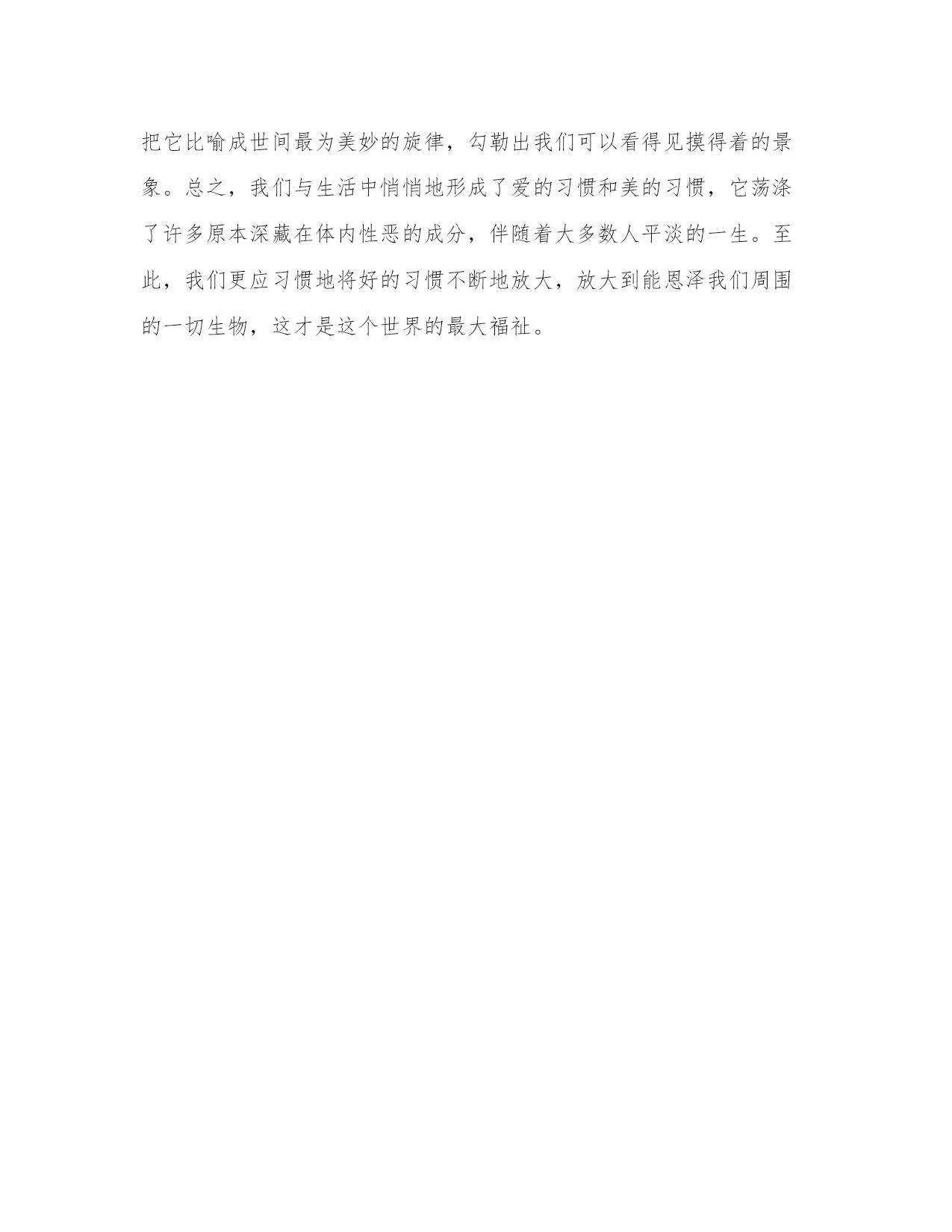 把它比喻成世间最为美妙的旋律，勾勒出我们可以看得见摸得着的景象。总之，我们与生活中悄悄地形成了爱的习惯和美的习惯，它荡涤了许多原本深藏在体内性恶的成分，伴随着大多数人平淡的一生。至此，我们更应习惯地将好的习惯不断地放大，放大到能恩泽我们周围的一切生物，这才是这个世界的最大福祉。